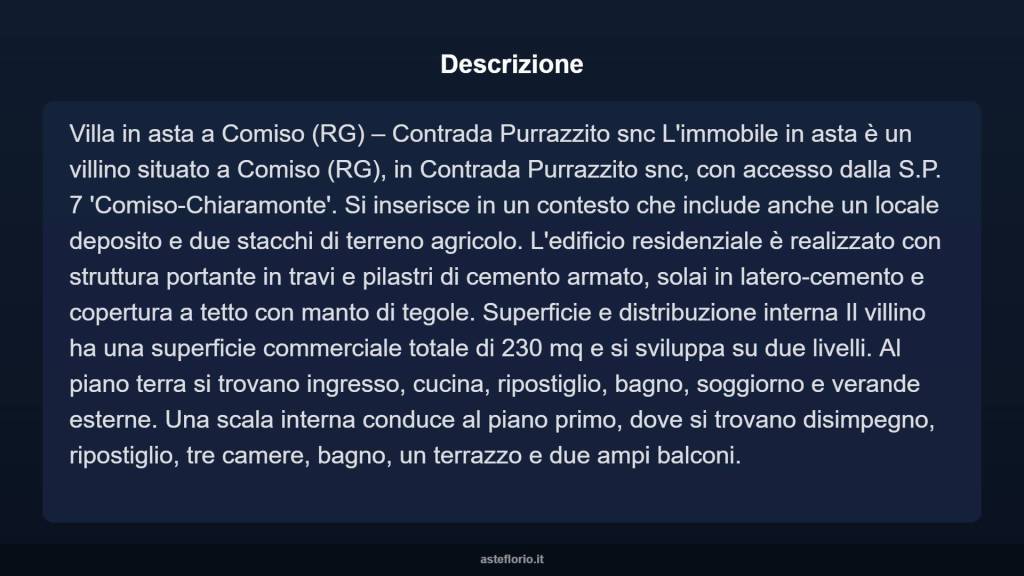 Descrizione

Villa in asta a Comiso (RG) – Contrada Purrazzito snc L'immobile in asta è un villino situato a Comiso (RG), in Contrada Purrazzito snc, con accesso dalla S.P. 7 'Comiso-Chiaramonte'. Si inserisce in un contesto che include anche un locale deposito e due stacchi di terreno agricolo. L'edificio residenziale è realizzato con struttura portante in travi e pilastri di cemento armato, solai in latero-cemento e copertura a tetto con manto di tegole. Superficie e distribuzione interna Il villino ha una superficie commerciale totale di 230 mq e si sviluppa su due livelli. Al piano terra si trovano ingresso, cucina, ripostiglio, bagno, soggiorno e verande esterne. Una scala interna conduce al piano primo, dove si trovano disimpegno, ripostiglio, tre camere, bagno, un terrazzo e due ampi balconi.

asteflorio.it